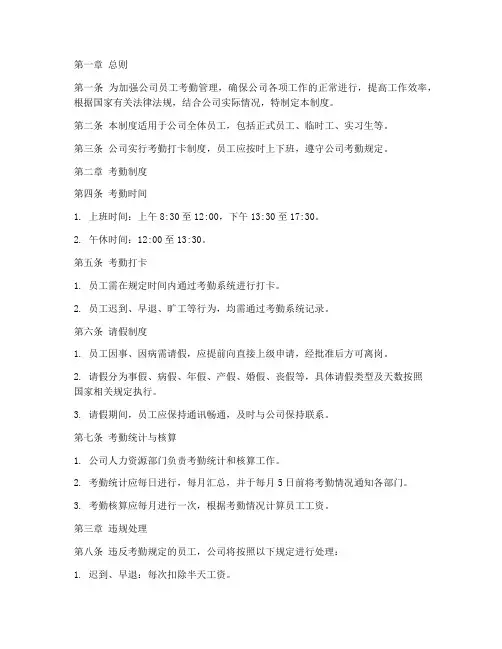 第一章 总则

第一条 为加强公司员工考勤管理，确保公司各项工作的正常进行，提高工作效率，根据国家有关法律法规，结合公司实际情况，特制定本制度。

第二条 本制度适用于公司全体员工，包括正式员工、临时工、实习生等。

第三条 公司实行考勤打卡制度，员工应按时上下班，遵守公司考勤规定。

第二章 考勤制度

第四条 考勤时间

1. 上班时间：上午 8:30 至 12:00，下午 13:30 至 17:30。

2. 午休时间：12:00 至 13:30。

第五条 考勤打卡

1. 员工需在规定时间内通过考勤系统进行打卡。

2. 员工迟到、早退、旷工等行为，均需通过考勤系统记录。

第六条 请假制度

1. 员工因事、因病需请假，应提前向直接上级申请，经批准后方可离岗。

2. 请假分为事假、病假、年假、产假、婚假、丧假等，具体请假类型及天数按照国家相关规定执行。

3. 请假期间，员工应保持通讯畅通，及时与公司保持联系。

第七条 考勤统计与核算

1. 公司人力资源部门负责考勤统计和核算工作。

2. 考勤统计应每日进行，每月汇总，并于每月 5 日前将考勤情况通知各部门。

3. 考勤核算应每月进行一次，根据考勤情况计算员工工资。

第三章 违规处理

第八条 违反考勤规定的员工，公司将按照以下规定进行处理：

1. 迟到、早退：每次扣除半天工资。